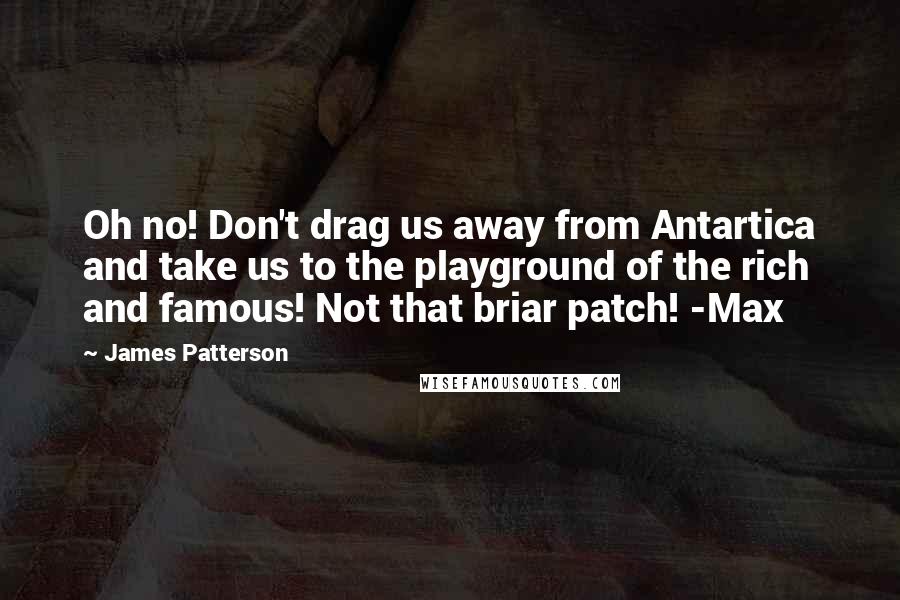 Oh no! Don't drag us away from Antartica and take us to the playground of the rich and famous! Not that briar patch! -Max

~ James Patterson

WISEFAMOUSQUOTES.COM